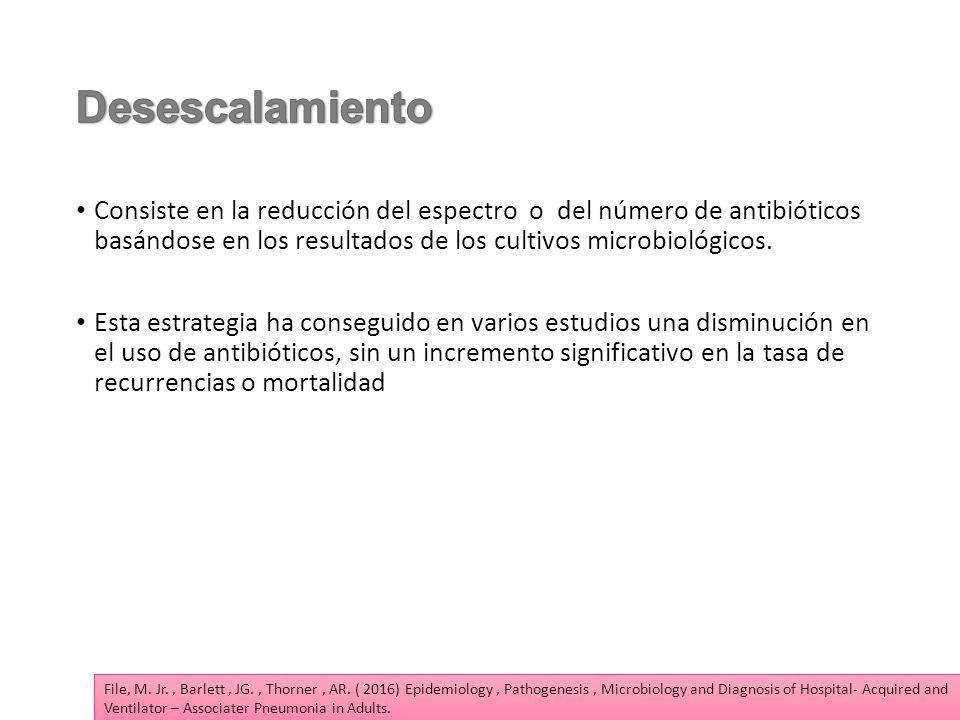 Desescalamiento

• Consiste en la reducción del espectro o del número de antibióticos basándose en los resultados de los cultivos microbiológicos.

• Esta estrategia ha conseguido en varios estudios una disminución en el uso de antibióticos, sin un incremento significativo en la tasa de recurrencias o mortalidad

File, M. Jr. , Barlett , JG. , Thorner , AR. ( 2016) Epidemiology , Pathogenesis , Microbiology and Diagnosis of Hospital- Acquired and Ventilator – Associater Pneumonia in Adults.